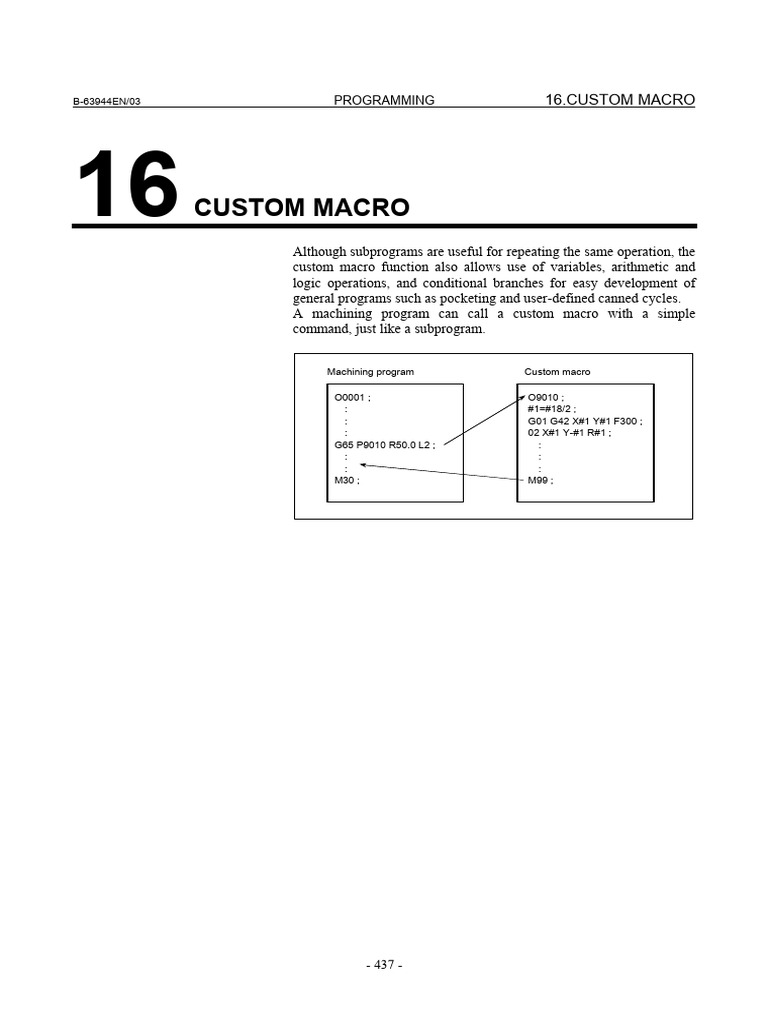 B-63944EN/03 PROGRAMMING 16.CUSTOM MACRO

16 CUSTOM MACRO

Although subprograms are useful for repeating the same operation, the custom macro function also allows use of variables, arithmetic and logic operations, and conditional branches for easy development of general programs such as pocketing and user-defined canned cycles.
A machining program can call a custom macro with a simple command, just like a subprogram.

Machining program

O0001 ;
:
:
:
G65 P9010 R50.0 L2 ;
:
:
M30 ;

Custom macro

O9010 ;
#1=#18/2 ;
G01 G42 X#1 Y#1 F300 ;
02 X#1 Y-#1 R#1 ;
:
:
:
M99 ;

- 437 -